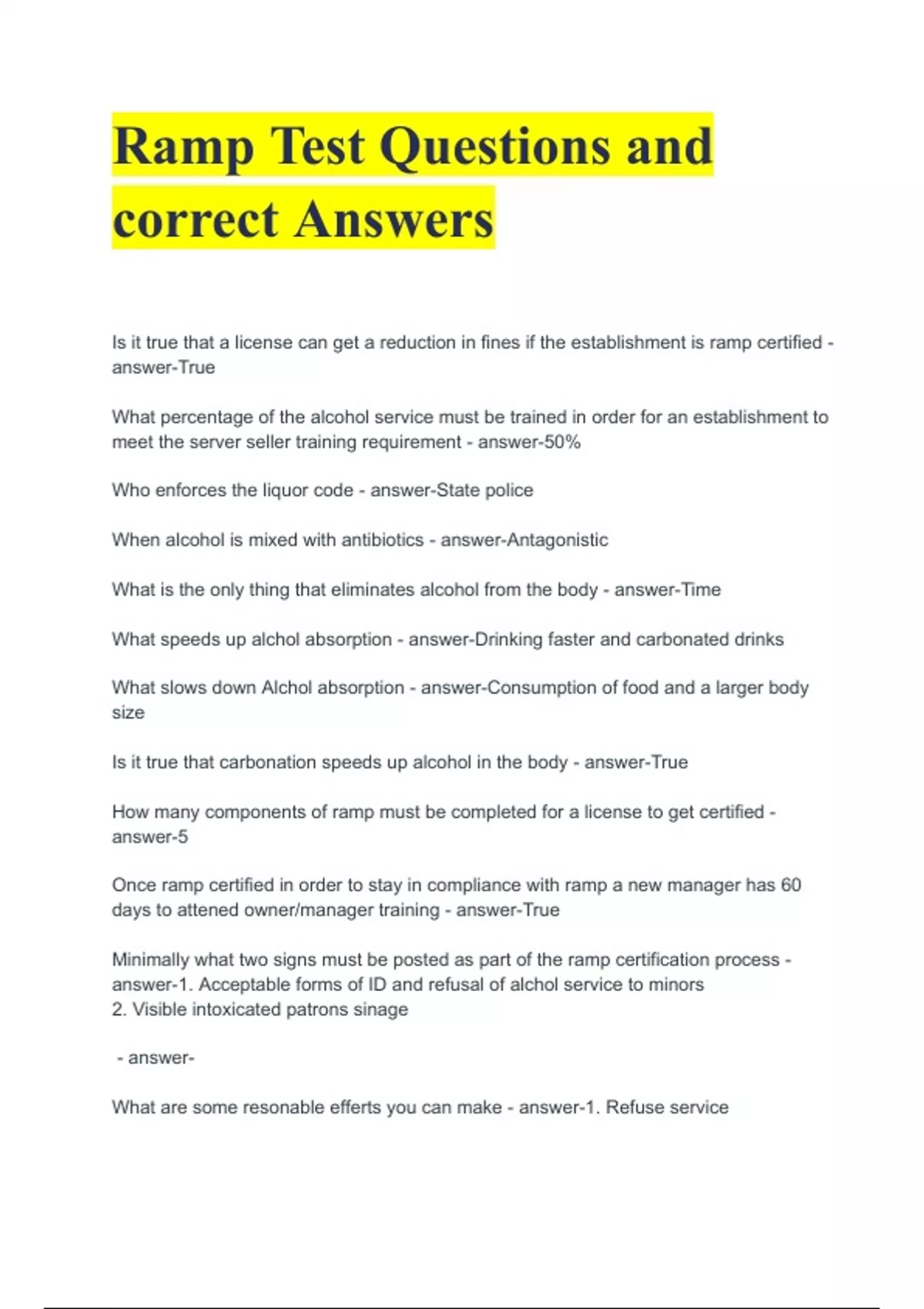 Ramp Test Questions and correct Answers

Is it true that a license can get a reduction in fines if the establishment is ramp certified - answer-True

What percentage of the alcohol service must be trained in order for an establishment to meet the server seller training requirement - answer-50%

Who enforces the liquor code - answer-State police

When alcohol is mixed with antibiotics - answer-Antagonistic

What is the only thing that eliminates alcohol from the body - answer-Time

What speeds up alchol absorption - answer-Drinking faster and carbonated drinks

What slows down Alchol absorption - answer-Consumption of food and a larger body size

Is it true that carbonation speeds up alcohol in the body - answer-True

How many components of ramp must be completed for a license to get certified - answer-5

Once ramp certified in order to stay in compliance with ramp a new manager has 60 days to attened owner/manager training - answer-True

Minimally what two signs must be posted as part of the ramp certification process - answer-1. Acceptable forms of ID and refusal of alchol service to minors
2. Visible intoxicated patrons sinage

- answer-

What are some resonable efferts you can make - answer-1. Refuse service